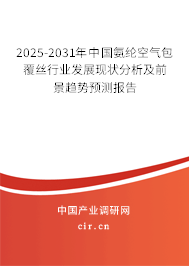 2025-2031年中国氨纶空气包覆丝行业发展现状分析及前景趋势预测报告

中国产业调研网

cir.cn